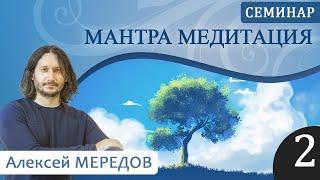 СЕМИНАР
МАНТРА МЕДИТАЦИЯ
Алексей МЕРЕДОВ
2